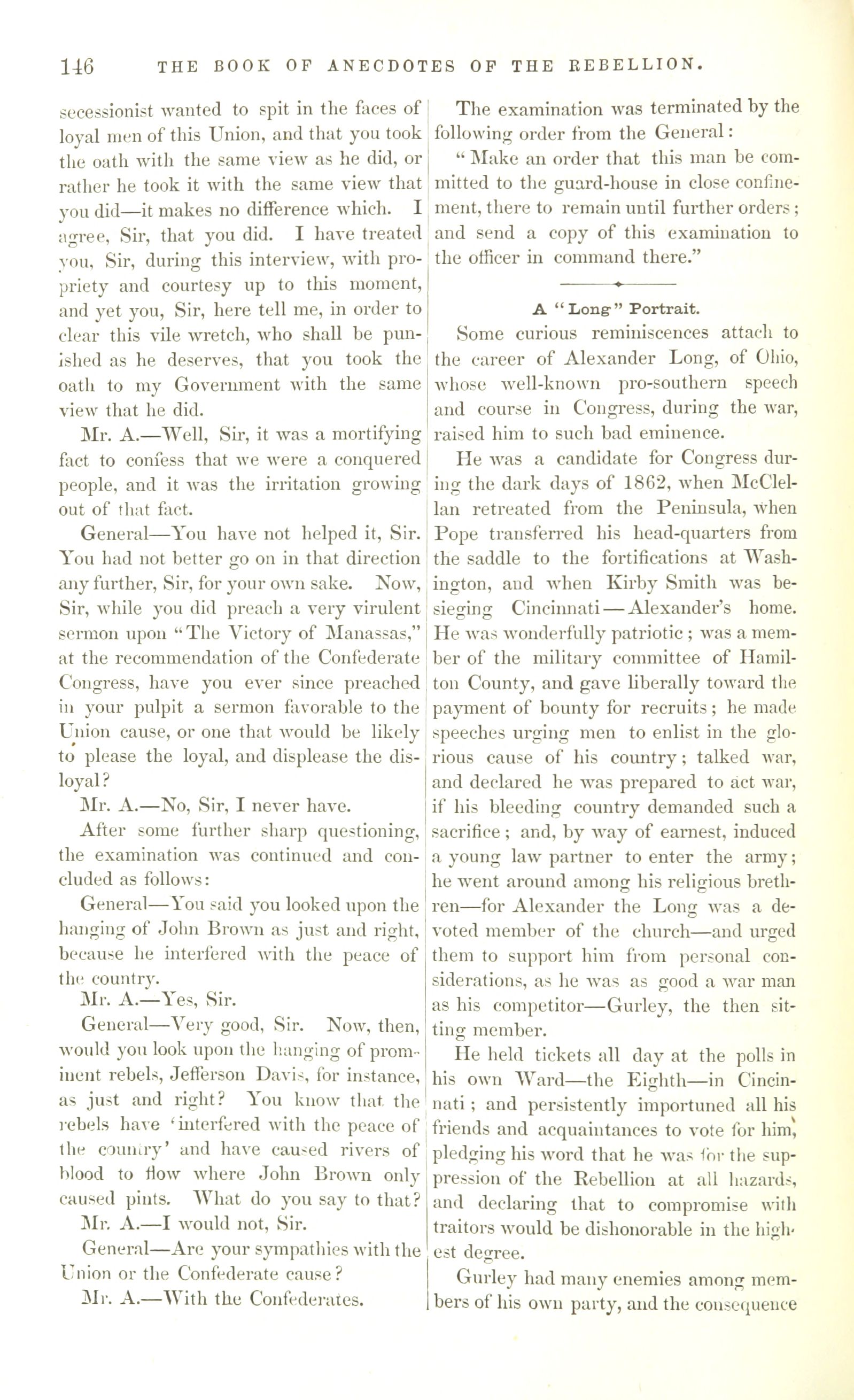 146 THE BOOK OF ANECDOTES OF THE REBELLION.

secessionist wanted to spit in the faces of loyal men of this Union, and that you took the oath with the same view as he did, or rather he took it with the same view that you did—it makes no difference which. I agree, Sir, that you did. I have treated you, Sir, during this interview, with propriety and courtesy up to this moment, and yet you, Sir, here tell me, in order to clear this vile wretch, who shall be punished as he deserves, that you took the oath to my Government with the same view that he did.

Mr. A.—Well, Sir, it was a mortifying fact to confess that we were a conquered people, and it was the irritation growing out of that fact.

General—You have not helped it, Sir. You had not better go on in that direction any further, Sir, for your own sake. Now, Sir, while you did preach a very virulent sermon upon "The Victory of Manassas," at the recommendation of the Confederate Congress, have you ever since preached in your pulpit a sermon favorable to the Union cause, or one that would be likely to please the loyal, and displease the disloyal?

Mr. A.—No, Sir, I never have.

After some further sharp questioning, the examination was continued and concluded as follows:

General—You said you looked upon the hanging of John Brown as just and right, because he interfered with the peace of the country.

Mr. A.—Yes, Sir.

General—Very good, Sir. Now, then, would you look upon the hanging of prominent rebels, Jefferson Davis, for instance, as just and right? You know that the rebels have 'interfered with the peace of the country' and have caused rivers of blood to flow where John Brown only caused pints. What do you say to that?

Mr. A.—I would not, Sir.

General—Are your sympathies with the Union or the Confederate cause?

Mr. A.—With the Confederates.

The examination was terminated by the following order from the General:

"Make an order that this man be committed to the guard-house in close confinement, there to remain until further orders; and send a copy of this examination to the officer in command there."

A "Long" Portrait.

Some curious reminiscences attach to the career of Alexander Long, of Ohio, whose well-known pro-southern speech and course in Congress, during the war, raised him to such bad eminence.

He was a candidate for Congress during the dark days of 1862, when McClellan retreated from the Peninsula, when Pope transferred his head-quarters from the saddle to the fortifications at Washington, and when Kirby Smith was besieging Cincinnati—Alexander's home. He was wonderfully patriotic; was a member of the military committee of Hamilton County, and gave liberally toward the payment of bounty for recruits; he made speeches urging men to enlist in the glorious cause of his country; talked war, and declared he was prepared to act war, if his bleeding country demanded such a sacrifice; and, by way of earnest, induced a young law partner to enter the army; he went around among his religious brethren—for Alexander the Long was a devoted member of the church—and urged them to support him from personal considerations, as he was as good a war man as his competitor—Gurley, the then sitting member.

He held tickets all day at the polls in his own Ward—the Eighth—in Cincinnati; and persistently importuned all his friends and acquaintances to vote for him, pledging his word that he was for the suppression of the Rebellion at all hazards, and declaring that to compromise with traitors would be dishonorable in the highest degree.

Gurley had many enemies among members of his own party, and the consequence